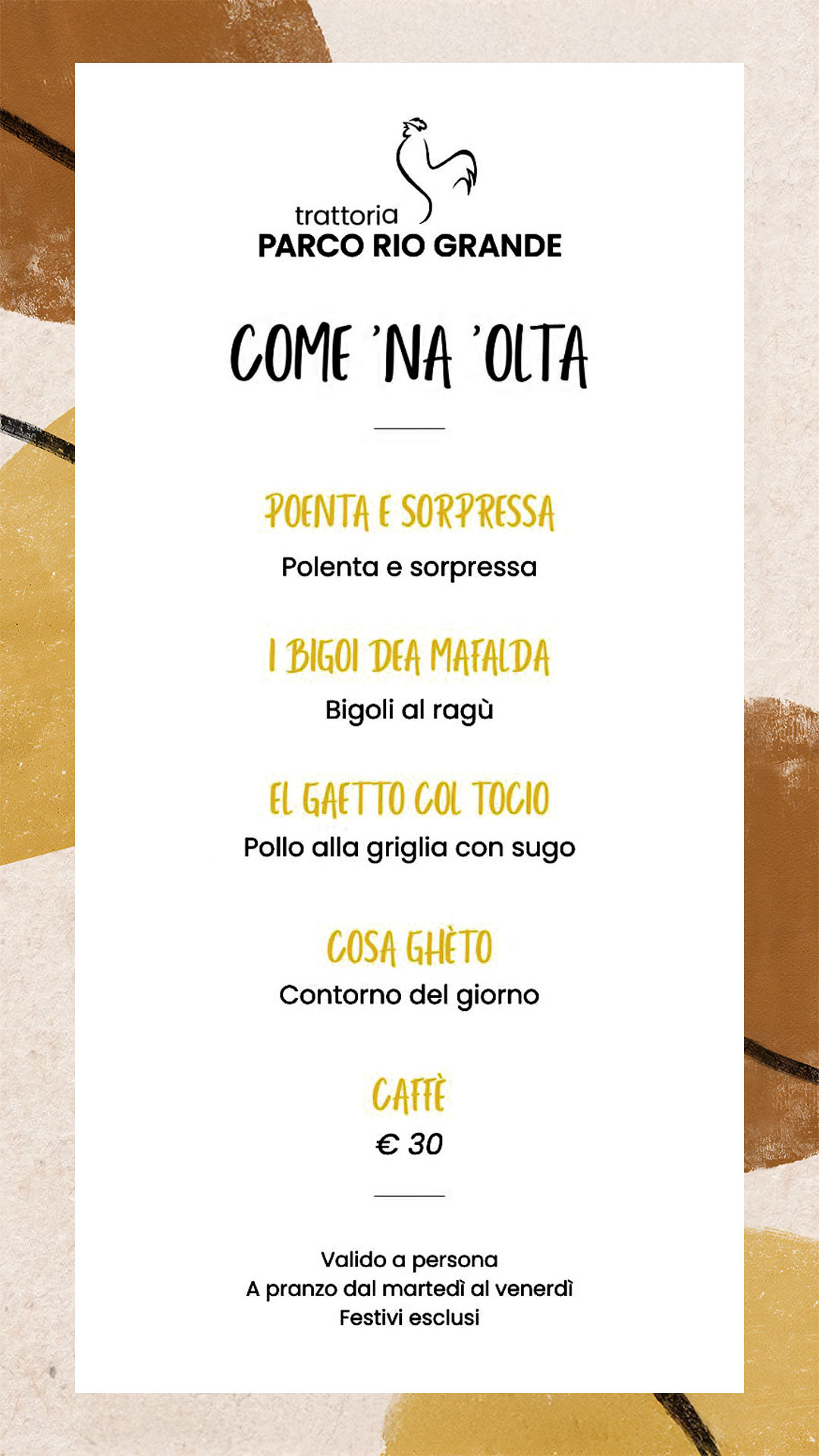 trattoria
PARCO RIO GRANDE

COME 'NA 'OLTA

POENTA E SORPRESSA
Polenta e sorpressa

I BIGOI DEA MAFALDA
Bigoli al ragù

EL GAETTO COL TOCIO
Pollo alla griglia con sugo

COSA GHÈTO
Contorno del giorno

CAFFÈ
€ 30

Valido a persona
A pranzo dal martedì al venerdì
Festivi esclusi